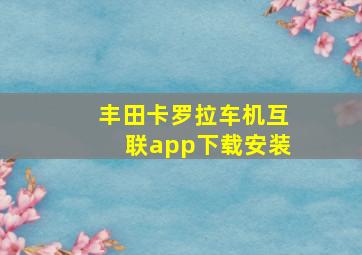 丰田卡罗拉车机互联app下载安装